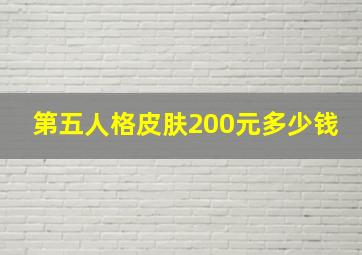 第五人格皮肤200元多少钱